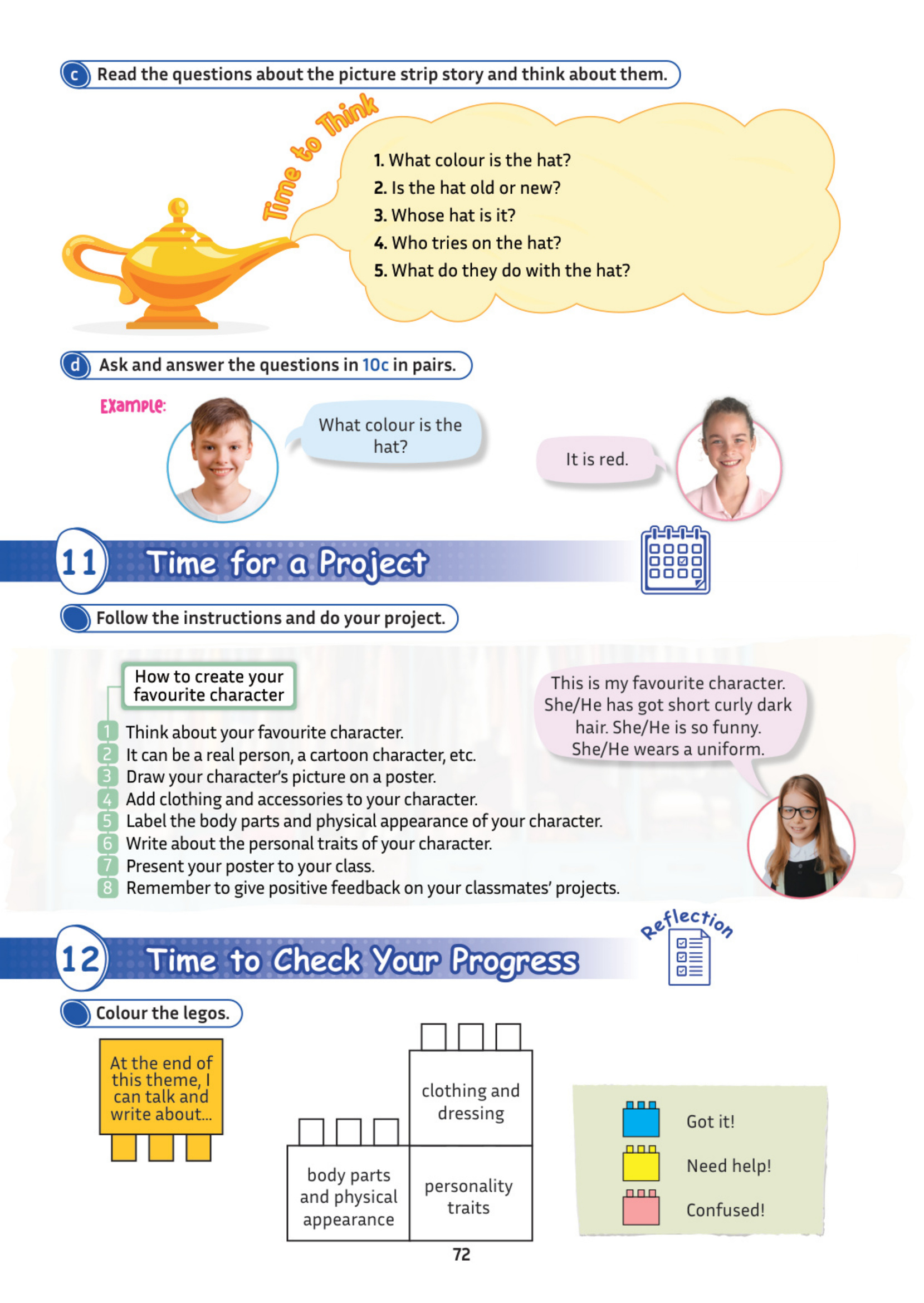 c Read the questions about the picture strip story and think about them.

Time to Think

1. What colour is the hat?
2. Is the hat old or new?
3. Whose hat is it?
4. Who tries on the hat?
5. What do they do with the hat?

d Ask and answer the questions in 10c in pairs.

Example:

What colour is the hat?

It is red.

11 Time for a Project

Follow the instructions and do your project.

How to create your favourite character

1 Think about your favourite character.
2 It can be a real person, a cartoon character, etc.
3 Draw your character's picture on a poster.
4 Add clothing and accessories to your character.
5 Label the body parts and physical appearance of your character.
6 Write about the personal traits of your character.
7 Present your poster to your class.
8 Remember to give positive feedback on your classmates' projects.

This is my favourite character. She/He has got short curly dark hair. She/He is so funny. She/He wears a uniform.

12 Time to Check Your Progress

Reflection

Colour the legos.

At the end of this theme, I can talk and write about...

clothing and dressing

body parts and physical appearance

personality traits

Got it!

Need help!

Confused!

72